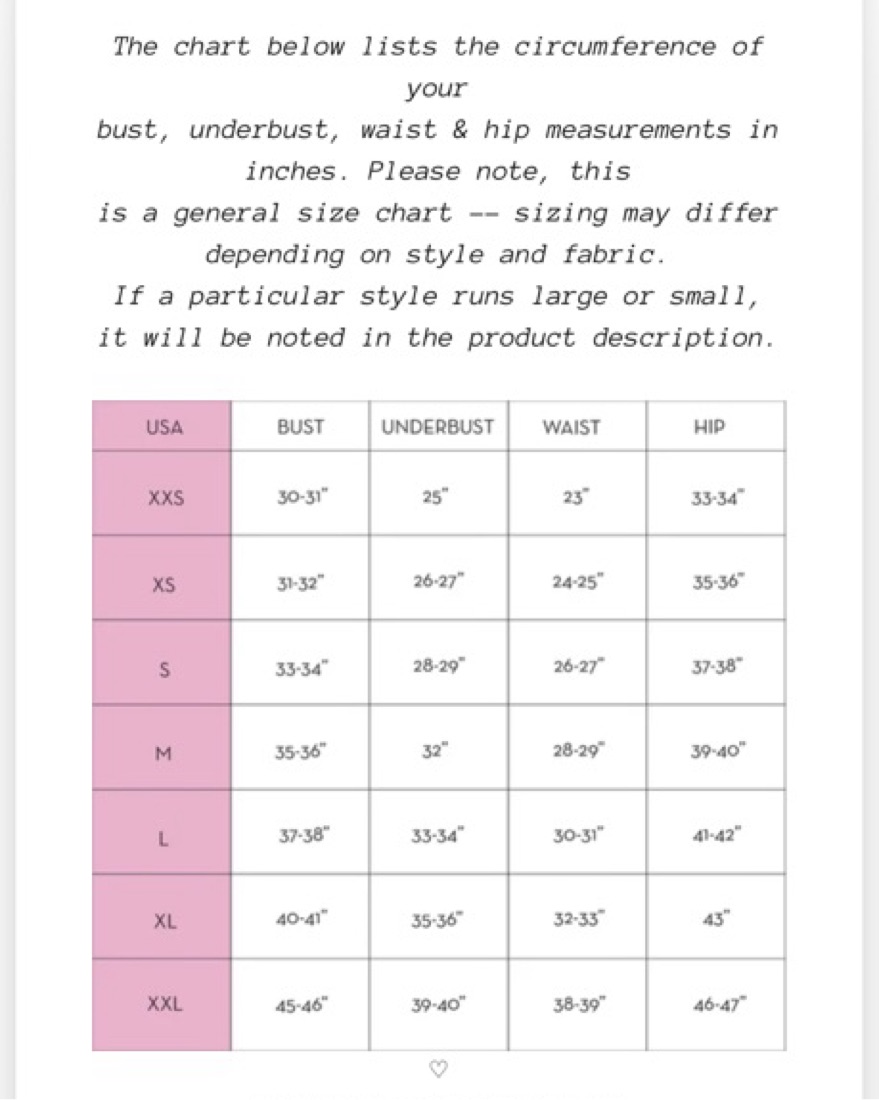 The chart below lists the circumference of your bust, underbust, waist & hip measurements in inches. Please note, this is a general size chart -- sizing may differ depending on style and fabric.
If a particular style runs large or small, it will be noted in the product description.

| USA | BUST | UNDERBUST | WAIST | HIP |
|---|---|---|---|---|
| XXS | 30-31" | 25" | 23" | 33-34" |
| XS | 31-32" | 26-27" | 24-25" | 35-36" |
| S | 33-34" | 28-29" | 26-27" | 37-38" |
| M | 35-36" | 32" | 28-29" | 39-40" |
| L | 37-38" | 33-34" | 30-31" | 41-42" |
| XL | 40-41" | 35-36" | 32-33" | 43" |
| XXL | 45-46" | 39-40" | 38-39" | 46-47" |